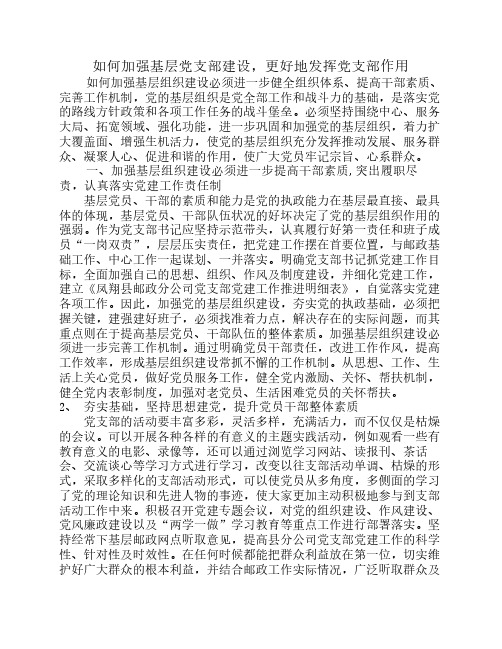 如何加强基层党支部建设，更好地发挥党支部作用

如何加强基层组织建设必须进一步健全组织体系、提高干部素质、完善工作机制，党的基层组织是党全部工作和战斗力的基础，是落实党的路线方针政策和各项工作任务的战斗堡垒。必须坚持围绕中心、服务大局、拓宽领域、强化功能，进一步巩固和加强党的基层组织，着力扩大覆盖面、增强生机活力，使党的基层组织充分发挥推动发展、服务群众、凝聚人心、促进和谐的作用，使广大党员牢记宗旨、心系群众。

一、加强基层组织建设必须进一步提高干部素质，突出履职尽责，认真落实党建工作责任制

基层党员、干部的素质和能力是党的执政能力在基层最直接、最具体的体现，基层党员、干部队伍状况的好坏决定了党的基层组织作用的强弱。作为党支部书记应坚持示范带头，认真履行好第一责任和班子成员“一岗双责”，层层压实责任，把党建工作摆在首要位置，与邮政基础工作、中心工作一起谋划、一并落实。明确党支部书记抓党建工作目标，全面加强自己的思想、组织、作风及制度建设，并细化党建工作，建立《凤翔县邮政分公司党支部党建工作推进明细表》，自觉落实党建各项工作。因此，加强党的基层组织建设，夯实党的执政基础，必须把握关键，建强建好班子，必须找准着力点，解决存在的实际问题，而其重点则在于提高基层党员、干部队伍的整体素质。加强基层组织建设必须进一步完善工作机制。通过明确党员干部责任，改进工作作风，提高工作效率，形成基层组织建设常抓不懈的工作机制。从思想、工作、生活上关心党员，做好党员服务工作，健全党内激励、关怀、帮扶机制，健全党内表彰制度，加强对老党员、生活困难党员的关怀帮扶。

2、 夯实基础，坚持思想建党，提升党员干部整体素质

党支部的活动要丰富多彩，灵活多样，充满活力，而不仅仅是枯燥的会议。可以开展各种各样的有意义的主题实践活动，例如观看一些有教育意义的电影、录像等，还可以通过浏览学习网站、读报刊、茶话会、交流谈心等学习方式进行学习，改变以往支部活动单调、枯燥的形式，采取多样化的支部活动形式，可以使党员从多角度，多侧面的学习了党的理论知识和先进人物的事迹，使大家更加主动积极地参与到支部活动工作中来。积极召开党建专题会议，对党的组织建设、作风建设、党风廉政建设以及“两学一做”学习教育等重点工作进行部署落实。坚持经常下基层邮政网点听取意见，提高县分公司党支部党建工作的科学性、针对性及时效性。在任何时候都能把群众利益放在第一位，切实维护好广大群众的根本利益，并结合邮政工作实际情况，广泛听取群众及